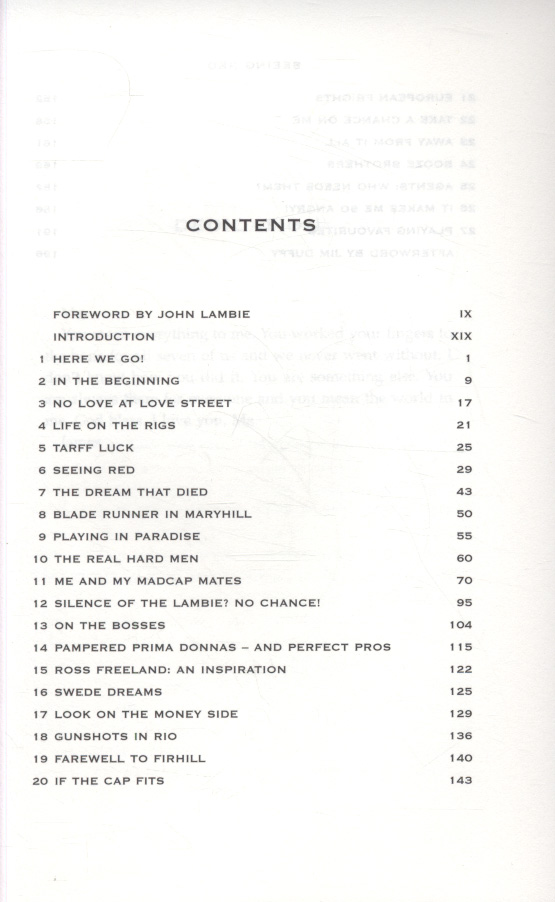 CONTENTS

| | | |
|---|---|---|
| | FOREWORD BY JOHN LAMBIE | IX |
| | INTRODUCTION | XIX |
| 1 | HERE WE GO! | 1 |
| 2 | IN THE BEGINNING | 9 |
| 3 | NO LOVE AT LOVE STREET | 17 |
| 4 | LIFE ON THE RIGS | 21 |
| 5 | TARFF LUCK | 25 |
| 6 | SEEING RED | 29 |
| 7 | THE DREAM THAT DIED | 43 |
| 8 | BLADE RUNNER IN MARYHILL | 50 |
| 9 | PLAYING IN PARADISE | 55 |
| 10 | THE REAL HARD MEN | 60 |
| 11 | ME AND MY MADCAP MATES | 70 |
| 12 | SILENCE OF THE LAMBIE? NO CHANCE! | 95 |
| 13 | ON THE BOSSES | 104 |
| 14 | PAMPERED PRIMA DONNAS – AND PERFECT PROS | 115 |
| 15 | ROSS FREELAND: AN INSPIRATION | 122 |
| 16 | SWEDE DREAMS | 125 |
| 17 | LOOK ON THE MONEY SIDE | 129 |
| 18 | GUNSHOTS IN RIO | 136 |
| 19 | FAREWELL TO FIRHILL | 140 |
| 20 | IF THE CAP FITS | 143 |